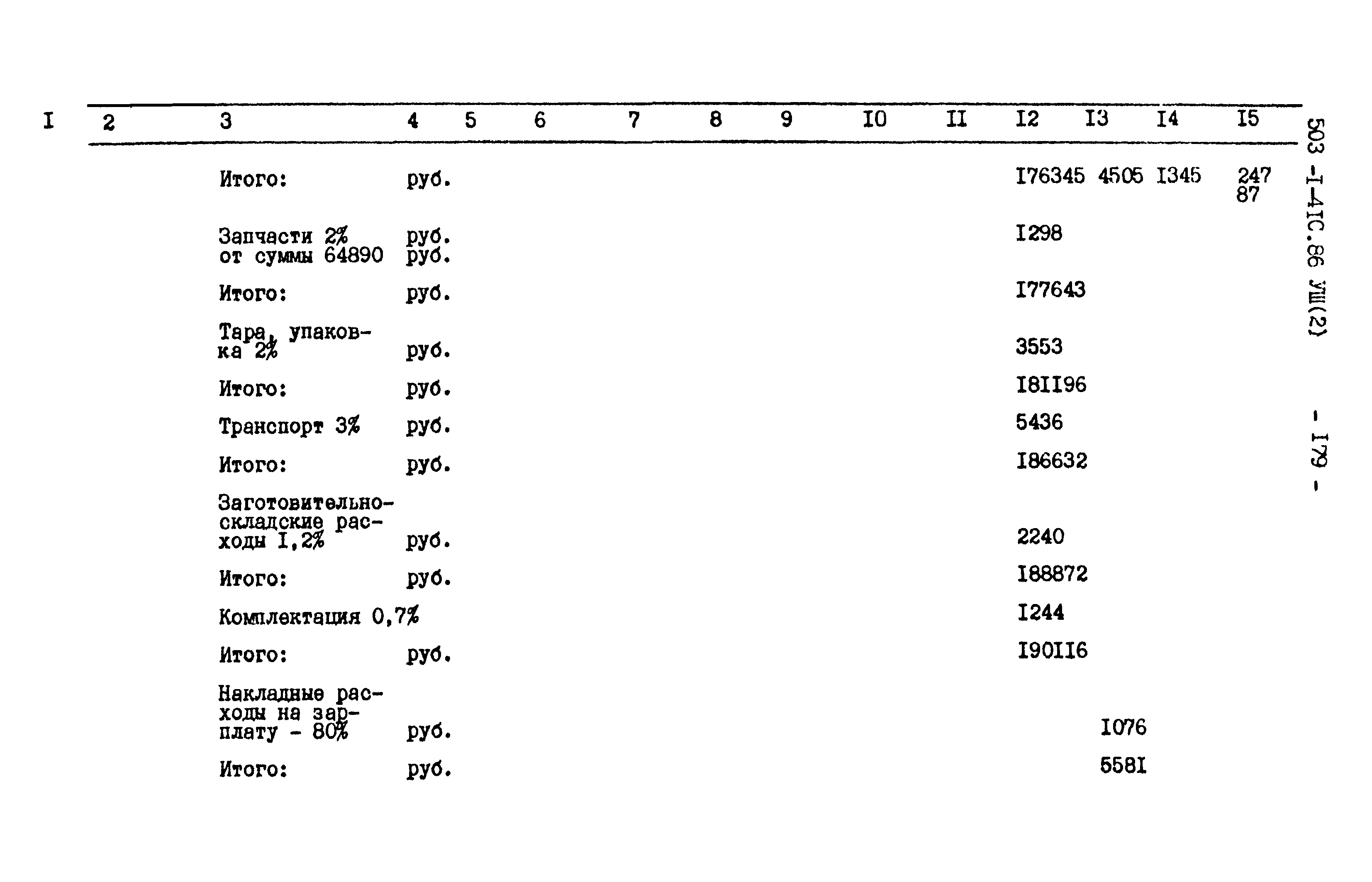 | I | 2 | 3 | 4 | 5 | 6 | 7 | 8 | 9 | I0 | II | I2 | I3 | I4 | I5 |
|---|---|---|---|---|---|---|---|---|---|---|---|---|---|---|
| | | Итого: | руб. | | | | | | | | I76345 | 4505 | I345 | 247 87 |
| | | Запчасти 2% от суммы 64890 | руб. руб. | | | | | | | | I298 | | | |
| | | Итого: | руб. | | | | | | | | I77643 | | | |
| | | Тара, упаковка 2% | руб. | | | | | | | | 3553 | | | |
| | | Итого: | руб. | | | | | | | | I8II96 | | | |
| | | Транспорт 3% | руб. | | | | | | | | 5436 | | | |
| | | Итого: | руб. | | | | | | | | I86632 | | | |
| | | Заготовительно-складские расходы I,2% | руб. | | | | | | | | 2240 | | | |
| | | Итого: | руб. | | | | | | | | I88872 | | | |
| | | Комплектация 0,7% | | | | | | | | | I244 | | | |
| | | Итого: | руб. | | | | | | | | I90II6 | | | |
| | | Накладные расходы на зарплату - 80% | руб. | | | | | | | | | I076 | | |
| | | Итого: | руб. | | | | | | | | | 558I | | |

503 -I-4IC.86 УШ(2)

- I79 -